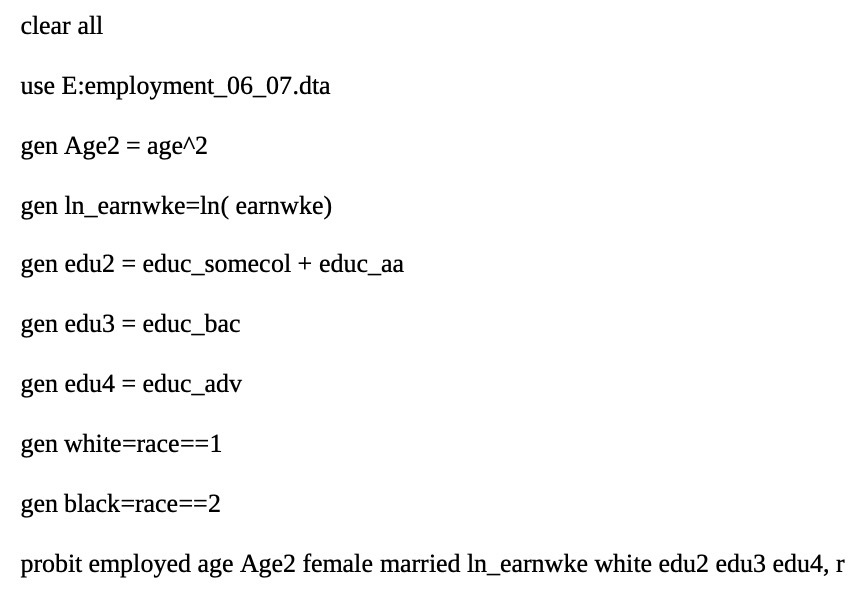 clear all

use E:employment_06_07.dta

gen Age2 = age^2

gen ln_earnwke=ln( earnwke)

gen edu2 = educ_somecol + educ_aa

gen edu3 = educ_bac

gen edu4 = educ_adv

gen white=race==1

gen black=race==2

probit employed age Age2 female married ln_earnwke white edu2 edu3 edu4, r